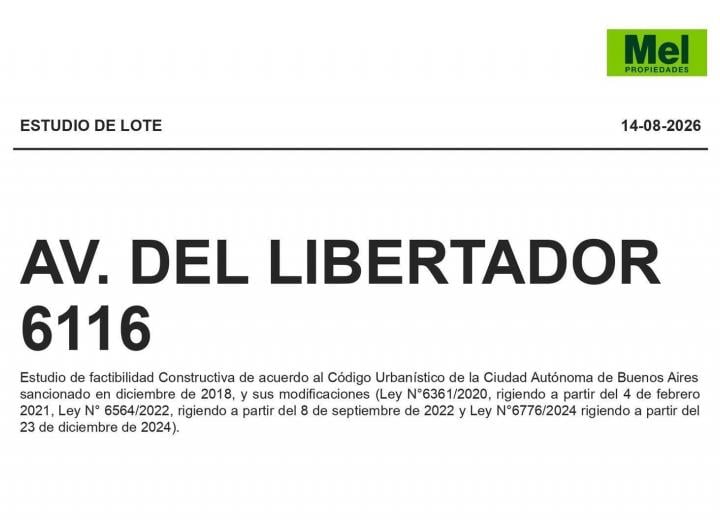 Mel
PROPIEDADES

ESTUDIO DE LOTE

14-08-2026

AV. DEL LIBERTADOR 6116

Estudio de factibilidad Constructiva de acuerdo al Código Urbanístico de la Ciudad Autónoma de Buenos Aires sancionado en diciembre de 2018, y sus modificaciones (Ley N°6361/2020, rigiendo a partir del 4 de febrero 2021, Ley N° 6564/2022, rigiendo a partir del 8 de septiembre de 2022 y Ley N°6776/2024 rigiendo a partir del 23 de diciembre de 2024).